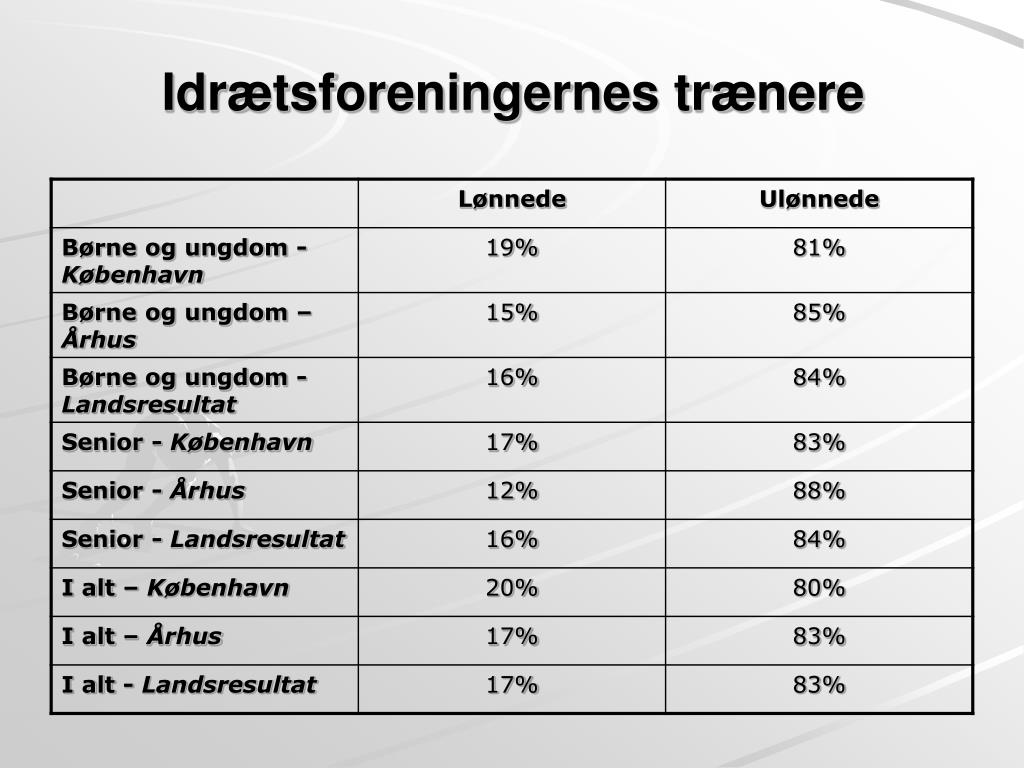 Idrætsforeningernes trænere

| | Lønnede | Ulønnede |
|---|---|---|
| Børne og ungdom - København | 19% | 81% |
| Børne og ungdom – Århus | 15% | 85% |
| Børne og ungdom - Landsresultat | 16% | 84% |
| Senior - København | 17% | 83% |
| Senior - Århus | 12% | 88% |
| Senior - Landsresultat | 16% | 84% |
| I alt – København | 20% | 80% |
| I alt – Århus | 17% | 83% |
| I alt - Landsresultat | 17% | 83% |